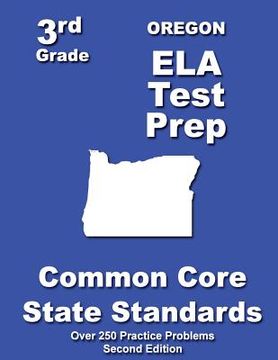 3rd
Grade

OREGON

ELA
Test
Prep

Common Core
State Standards

Over 250 Practice Problems
Second Edition